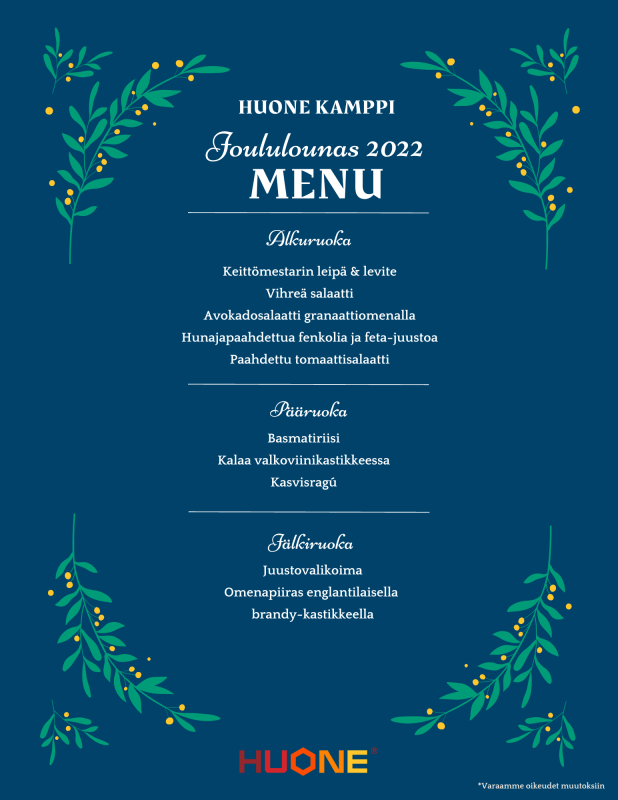 HUONE KAMPPI
Joululounas 2022
MENU

Alkuruoka

Keittömestarin leipä & levite
Vihreä salaatti
Avokadosalaatti granaattiomenalla
Hunajapaahdettua fenkolia ja feta-juustoa
Paahdettu tomaattisalaatti

Pääruoka

Basmatiriisi
Kalaa valkoviinikastikkeessa
Kasvisragú

Jälkiruoka

Juustovalikoima
Omenapiiras englantilaisella brandy-kastikkeella

HUONE®

*Varaamme oikeudet muutoksiin